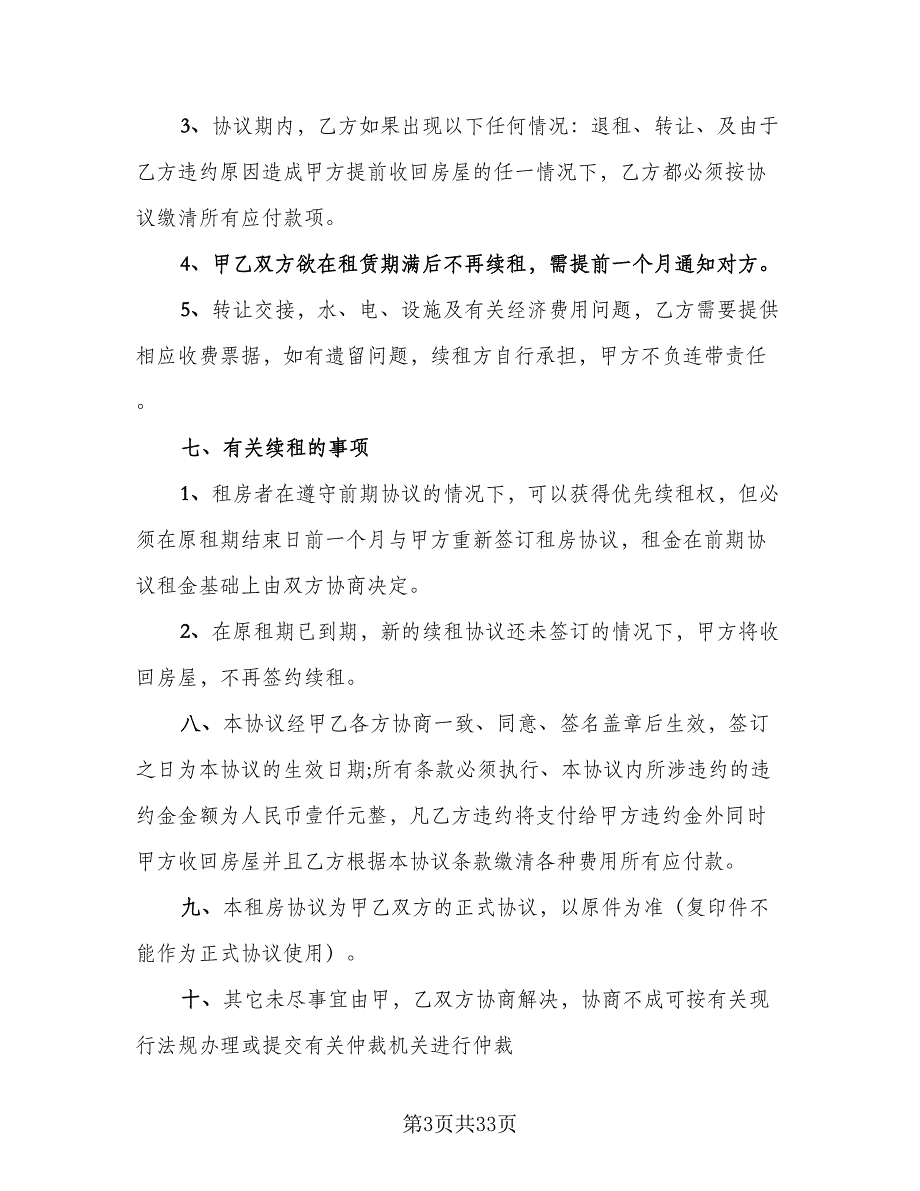 3、协议期内，乙方如果出现以下任何情况：退租、转让、及由于乙方违约原因造成甲方提前收回房屋的任一情况下，乙方都必须按协议缴清所有应付款项。

4、甲乙双方欲在租赁期满后不再续租，需提前一个月通知对方。

5、转让交接，水、电、设施及有关经济费用问题，乙方需要提供相应收费票据，如有遗留问题，续租方自行承担，甲方不负连带责任。

七、有关续租的事项

1、租房者在遵守前期协议的情况下，可以获得优先续租权，但必须在原租期结束日前一个月与甲方重新签订租房协议，租金在前期协议租金基础上由双方协商决定。

2、在原租期已到期，新的续租协议还未签订的情况下，甲方将收回房屋，不再签约续租。

八、本协议经甲乙各方协商一致、同意、签名盖章后生效，签订之日为本协议的生效日期;所有条款必须执行、本协议内所涉违约的违约金金额为人民币壹仟元整，凡乙方违约将支付给甲方违约金外同时甲方收回房屋并且乙方根据本协议条款缴清各种费用所有应付款。

九、本租房协议为甲乙双方的正式协议，以原件为准（复印件不能作为正式协议使用）。

十、其它未尽事宜由甲，乙双方协商解决，协商不成可按有关现行法规办理或提交有关仲裁机关进行仲裁

第3页共33页